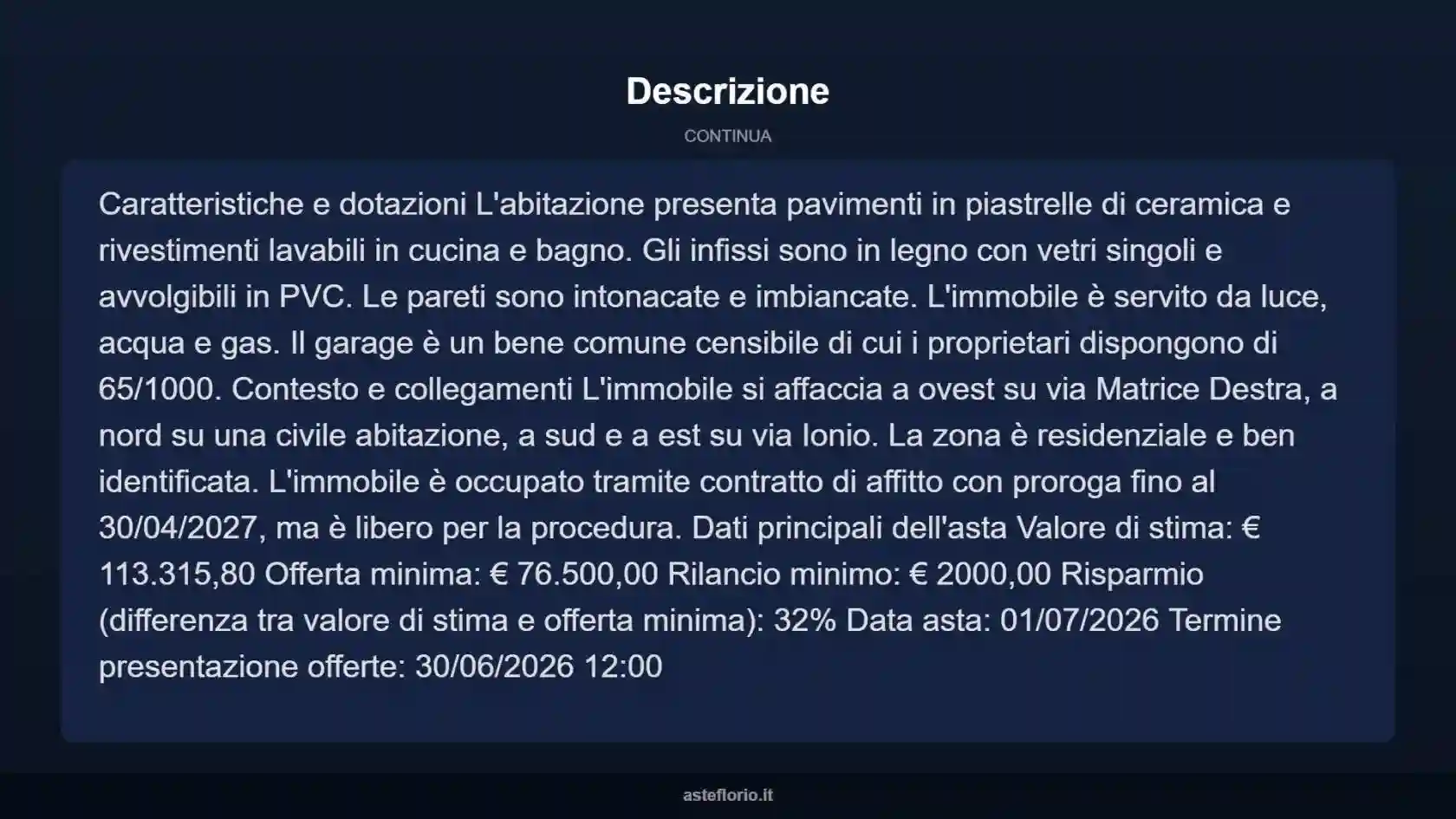 Descrizione

CONTINUA

Caratteristiche e dotazioni L'abitazione presenta pavimenti in piastrelle di ceramica e rivestimenti lavabili in cucina e bagno. Gli infissi sono in legno con vetri singoli e avvolgibili in PVC. Le pareti sono intonacate e imbiancate. L'immobile è servito da luce, acqua e gas. Il garage è un bene comune censibile di cui i proprietari dispongono di 65/1000. Contesto e collegamenti L'immobile si affaccia a ovest su via Matrice Destra, a nord su una civile abitazione, a sud e a est su via Ionio. La zona è residenziale e ben identificata. L'immobile è occupato tramite contratto di affitto con proroga fino al 30/04/2027, ma è libero per la procedura. Dati principali dell'asta Valore di stima: € 113.315,80 Offerta minima: € 76.500,00 Rilancio minimo: € 2000,00 Risparmio (differenza tra valore di stima e offerta minima): 32% Data asta: 01/07/2026 Termine presentazione offerte: 30/06/2026 12:00

asteflorio.it